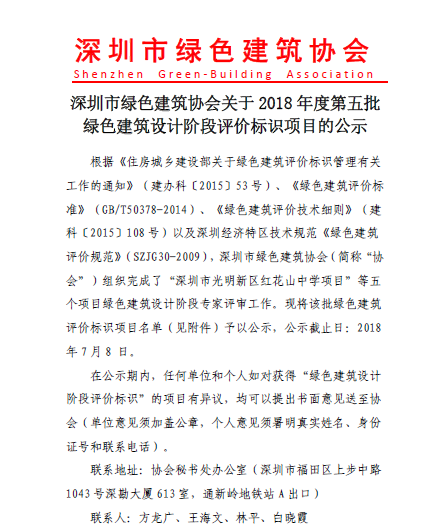 深圳市绿色建筑协会
Shenzhen Green-Building Association

深圳市绿色建筑协会关于 2018 年度第五批绿色建筑设计阶段评价标识项目的公示

根据《住房城乡建设部关于绿色建筑评价标识管理有关工作的通知》（建办科〔2015〕53 号）、《绿色建筑评价标准》（GB/T50378-2014）、《绿色建筑评价技术细则》（建科〔2015〕108 号）以及深圳经济特区技术规范《绿色建筑评价规范》（SZJG30-2009），深圳市绿色建筑协会（简称“协会”）组织完成了“深圳市光明新区红花山中学项目”等五个项目绿色建筑设计阶段专家评审工作。现将该批绿色建筑评价标识项目名单（见附件）予以公示，公示截止日：2018 年 7 月 8 日。

在公示期内，任何单位和个人如对获得“绿色建筑设计阶段评价标识”的项目有异议，均可以提出书面意见送至协会（单位意见须加盖公章，个人意见须署明真实姓名、身份证号和联系电话）。

联系地址：协会秘书处办公室（深圳市福田区上步中路 1043 号深勘大厦 613 室，通新岭地铁站 A 出口）

联系人：方龙广、王海文、林平、白晓霞